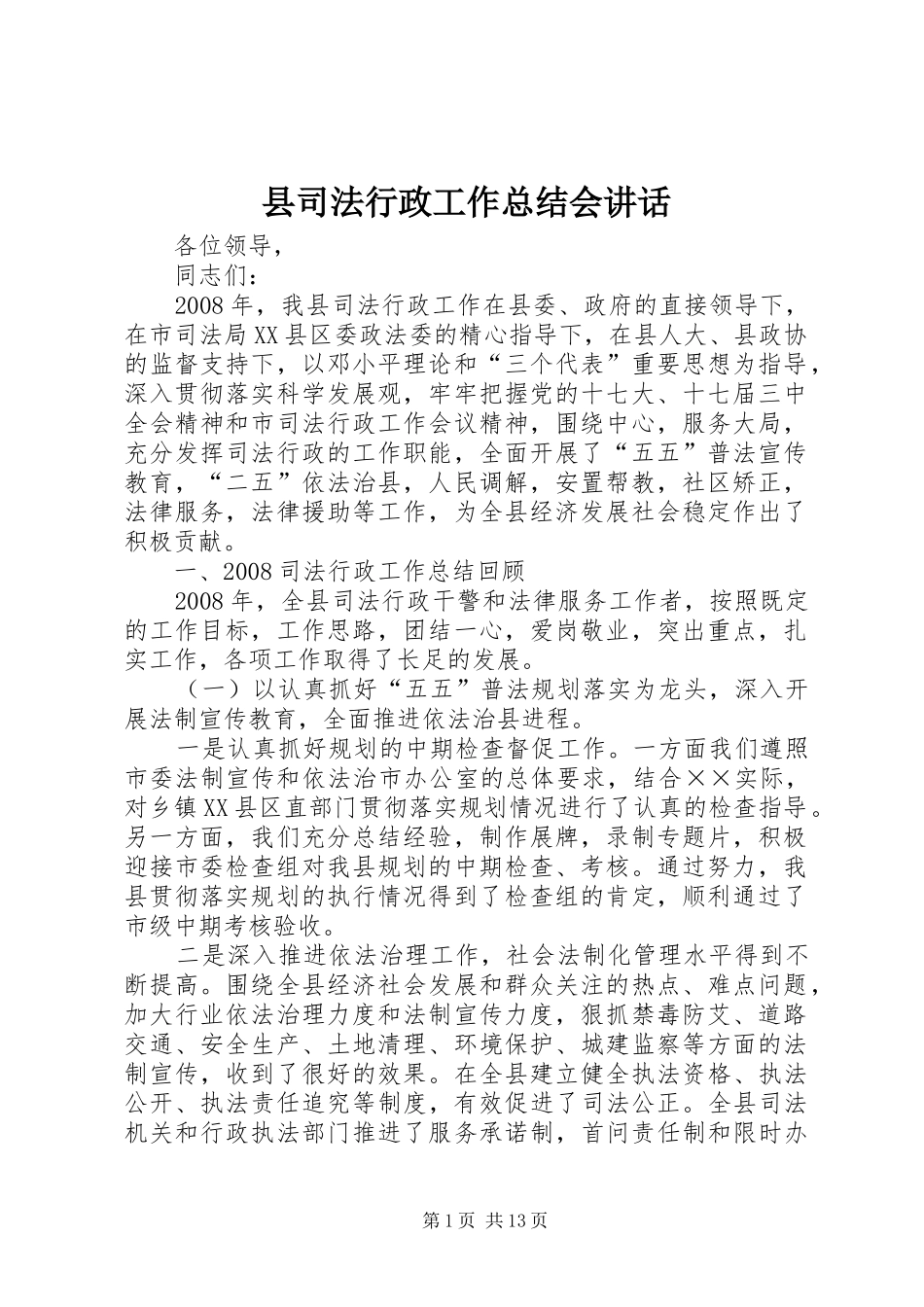 县司法行政工作总结会讲话

各位领导，

同志们：

2008年，我县司法行政工作在县委、政府的直接领导下，在市司法局XX县区委政法委的精心指导下，在县人大、县政协的监督支持下，以邓小平理论和“三个代表”重要思想为指导，深入贯彻落实科学发展观，牢牢把握党的十七大、十七届三中全会精神和市司法行政工作会议精神，围绕中心，服务大局，充分发挥司法行政的工作职能，全面开展了“五五”普法宣传教育，“二五”依法治县，人民调解，安置帮教，社区矫正，法律服务，法律援助等工作，为全县经济发展社会稳定作出了积极贡献。

一、2008司法行政工作总结回顾

2008年，全县司法行政干警和法律服务工作者，按照既定的工作目标，工作思路，团结一心，爱岗敬业，突出重点，扎实工作，各项工作取得了长足的发展。

（一）以认真抓好“五五”普法规划落实为龙头，深入开展法制宣传教育，全面推进依法治县进程。

一是认真抓好规划的中期检查督促工作。一方面我们遵照市委法制宣传和依法治市办公室的总体要求，结合××实际，对乡镇XX县区直部门贯彻落实规划情况进行了认真的检查指导。另一方面，我们充分总结经验，制作展牌，录制专题片，积极迎接市委检查组对我县规划的中期检查、考核。通过努力，我县贯彻落实规划的执行情况得到了检查组的肯定，顺利通过了市级中期考核验收。

二是深入推进依法治理工作，社会法制化管理水平得到不断提高。围绕全县经济社会发展和群众关注的热点、难点问题，加大行业依法治理力度和法制宣传力度，狠抓禁毒防艾、道路交通、安全生产、土地清理、环境保护、城建监察等方面的法制宣传，收到了很好的效果。在全县建立健全执法资格、执法公开、执法责任追究等制度，有效促进了司法公正。全县司法机关和行政执法部门推进了服务承诺制，首问责任制和限时办

第1页 共13页